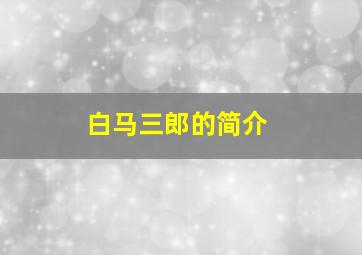 白马三郎的简介